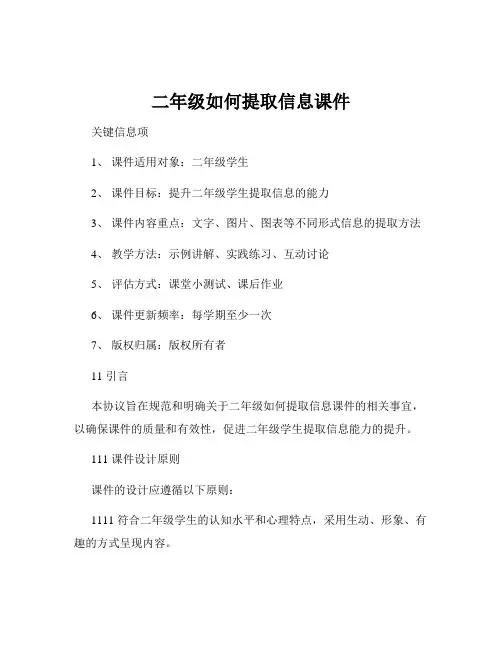 二年级如何提取信息课件

关键信息项

1、 课件适用对象：二年级学生

2、 课件目标：提升二年级学生提取信息的能力

3、 课件内容重点：文字、图片、图表等不同形式信息的提取方法

4、 教学方法：示例讲解、实践练习、互动讨论

5、 评估方式：课堂小测试、课后作业

6、 课件更新频率：每学期至少一次

7、 版权归属：版权所有者

11 引言

本协议旨在规范和明确关于二年级如何提取信息课件的相关事宜，以确保课件的质量和有效性，促进二年级学生提取信息能力的提升。

111 课件设计原则

课件的设计应遵循以下原则：

1111 符合二年级学生的认知水平和心理特点，采用生动、形象、有趣的方式呈现内容。